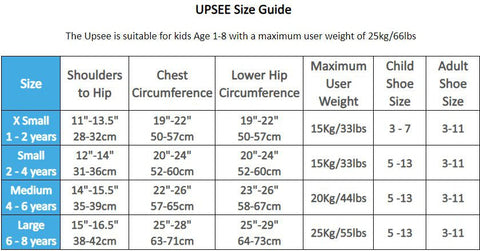 UPSEE Size Guide

The Upsee is suitable for kids Age 1-8 with a maximum user weight of 25kg/66lbs

| Size | Shoulders to Hip | Chest Circumference | Lower Hip Circumference | Maximum User Weight | Child Shoe Size | Adult Shoe Size |
|---|---|---|---|---|---|---|
| X Small 1 - 2 years | 11"-13.5" 28-32cm | 19"-22" 50-57cm | 19"-22" 50-57cm | 15Kg/33lbs | 3 - 7 | 3-11 |
| Small 2 - 4 years | 12"-14" 31-36cm | 20"-24" 52-60cm | 20"-24" 52-60cm | 15Kg/33lbs | 5 -13 | 3-11 |
| Medium 4 - 6 years | 14"-15.5" 35-39cm | 22"-26" 57-65cm | 23"-26" 58-67cm | 20Kg/44lbs | 5 -13 | 3-11 |
| Large 6 - 8 years | 15"-16.5" 38-42cm | 25"-28" 63-71cm | 25"-29" 64-73cm | 25Kg/55lbs | 5 -13 | 3-11 |